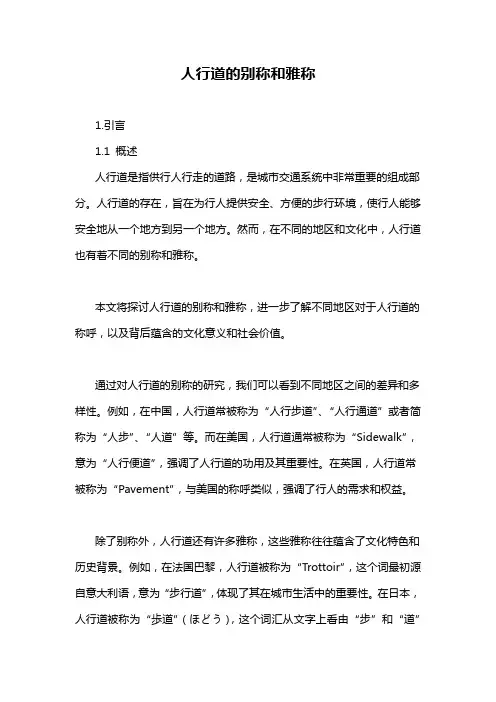 人行道的别称和雅称

1.引言

1.1 概述

人行道是指供行人行走的道路，是城市交通系统中非常重要的组成部分。人行道的存在，旨在为行人提供安全、方便的步行环境，使行人能够安全地从一个地方到另一个地方。然而，在不同的地区和文化中，人行道也有着不同的别称和雅称。

本文将探讨人行道的别称和雅称，进一步了解不同地区对于人行道的称呼，以及背后蕴含的文化意义和社会价值。

通过对人行道的别称的研究，我们可以看到不同地区之间的差异和多样性。例如，在中国，人行道常被称为“人行步道”、“人行通道”或者简称为“人步”、“人道”等。而在美国，人行道通常被称为“Sidewalk”，意为“人行便道”，强调了人行道的功用及其重要性。在英国，人行道常被称为“Pavement”，与美国的称呼类似，强调了行人的需求和权益。

除了别称外，人行道还有许多雅称，这些雅称往往蕴含了文化特色和历史背景。例如，在法国巴黎，人行道被称为“Trottoir”，这个词最初源自意大利语，意为“步行道”，体现了其在城市生活中的重要性。在日本，人行道被称为“歩道”（ほどう），这个词汇从文字上看由“步”和“道”